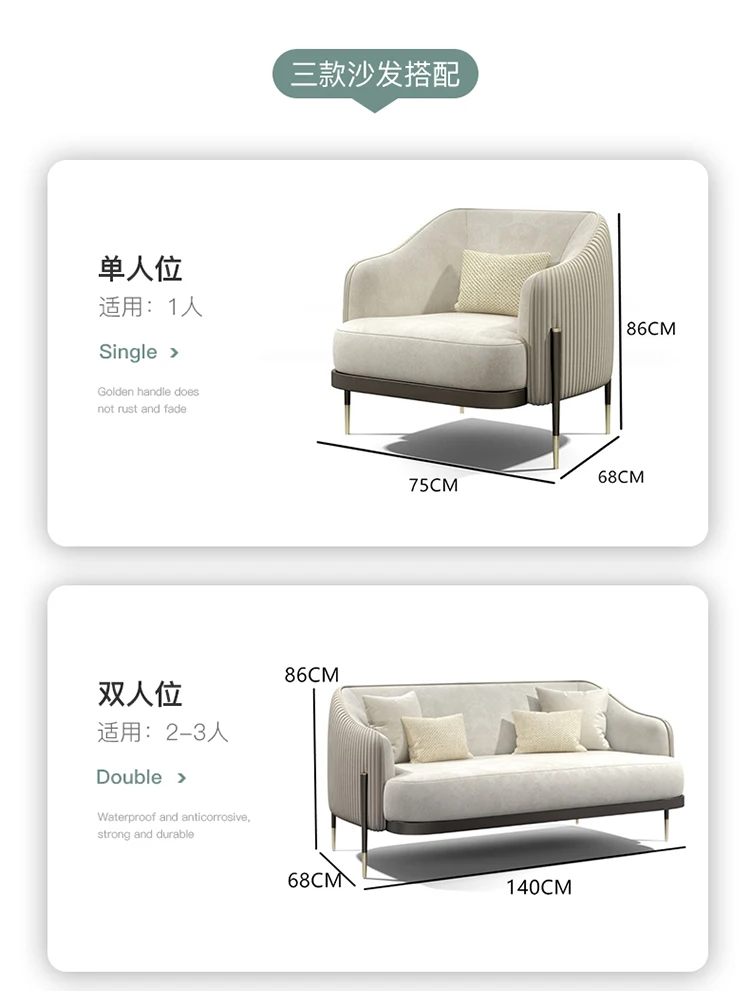 三款沙发搭配

单人位
适用：1人
Single >
Golden handle does not rust and fade

86CM
75CM
68CM

双人位
适用：2-3人
Double >
Waterproof and anticorrosive, strong and durable

86CM
68CM
140CM